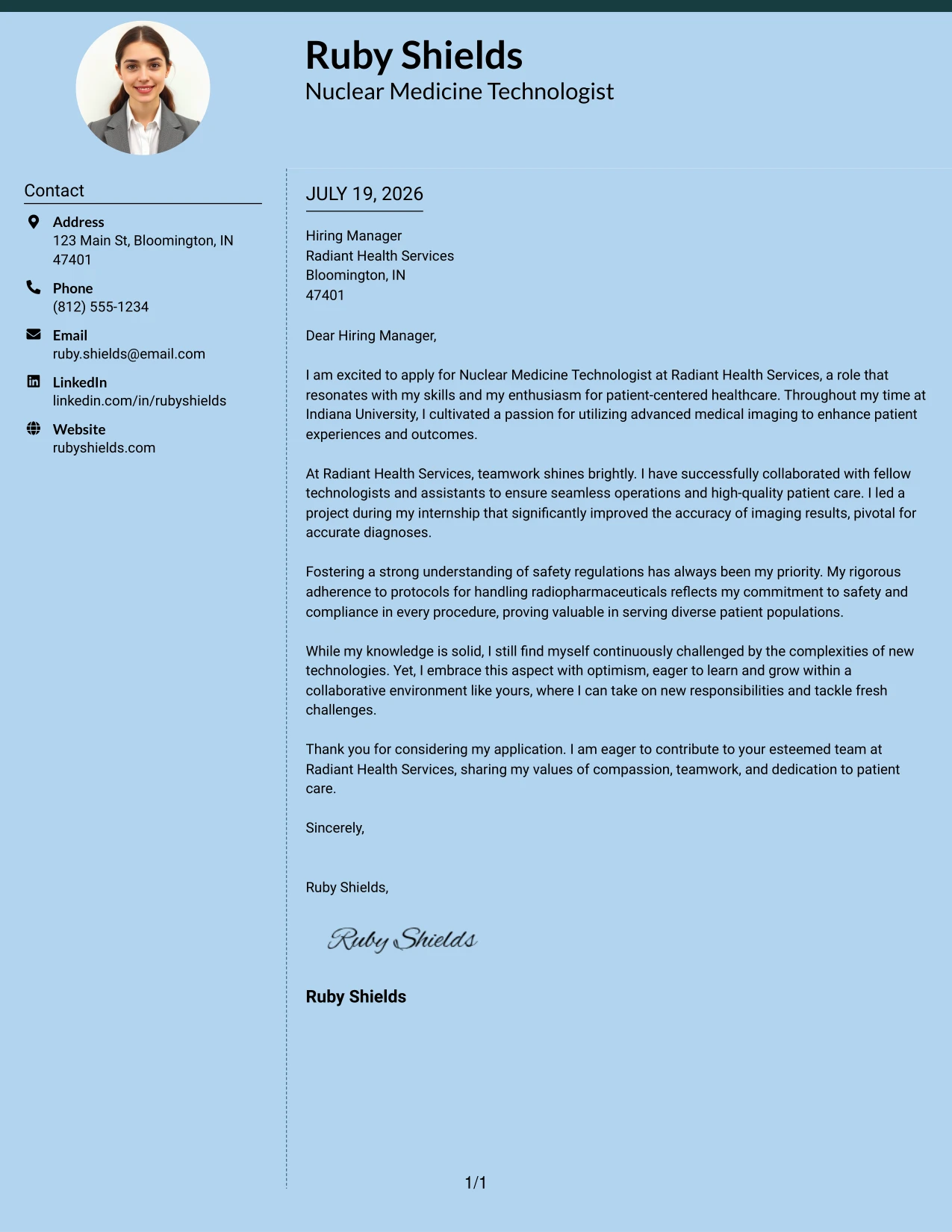 Ruby Shields
Nuclear Medicine Technologist

Contact

Address
123 Main St, Bloomington, IN 47401

Phone
(812) 555-1234

Email
ruby.shields@email.com

LinkedIn
linkedin.com/in/rubyshields

Website
rubyshields.com

JULY 19, 2026

Hiring Manager
Radiant Health Services
Bloomington, IN
47401

Dear Hiring Manager,

I am excited to apply for Nuclear Medicine Technologist at Radiant Health Services, a role that resonates with my skills and my enthusiasm for patient-centered healthcare. Throughout my time at Indiana University, I cultivated a passion for utilizing advanced medical imaging to enhance patient experiences and outcomes.

At Radiant Health Services, teamwork shines brightly. I have successfully collaborated with fellow technologists and assistants to ensure seamless operations and high-quality patient care. I led a project during my internship that significantly improved the accuracy of imaging results, pivotal for accurate diagnoses.

Fostering a strong understanding of safety regulations has always been my priority. My rigorous adherence to protocols for handling radiopharmaceuticals reflects my commitment to safety and compliance in every procedure, proving valuable in serving diverse patient populations.

While my knowledge is solid, I still find myself continuously challenged by the complexities of new technologies. Yet, I embrace this aspect with optimism, eager to learn and grow within a collaborative environment like yours, where I can take on new responsibilities and tackle fresh challenges.

Thank you for considering my application. I am eager to contribute to your esteemed team at Radiant Health Services, sharing my values of compassion, teamwork, and dedication to patient care.

Sincerely,

Ruby Shields,

Ruby Shields

Ruby Shields

1/1